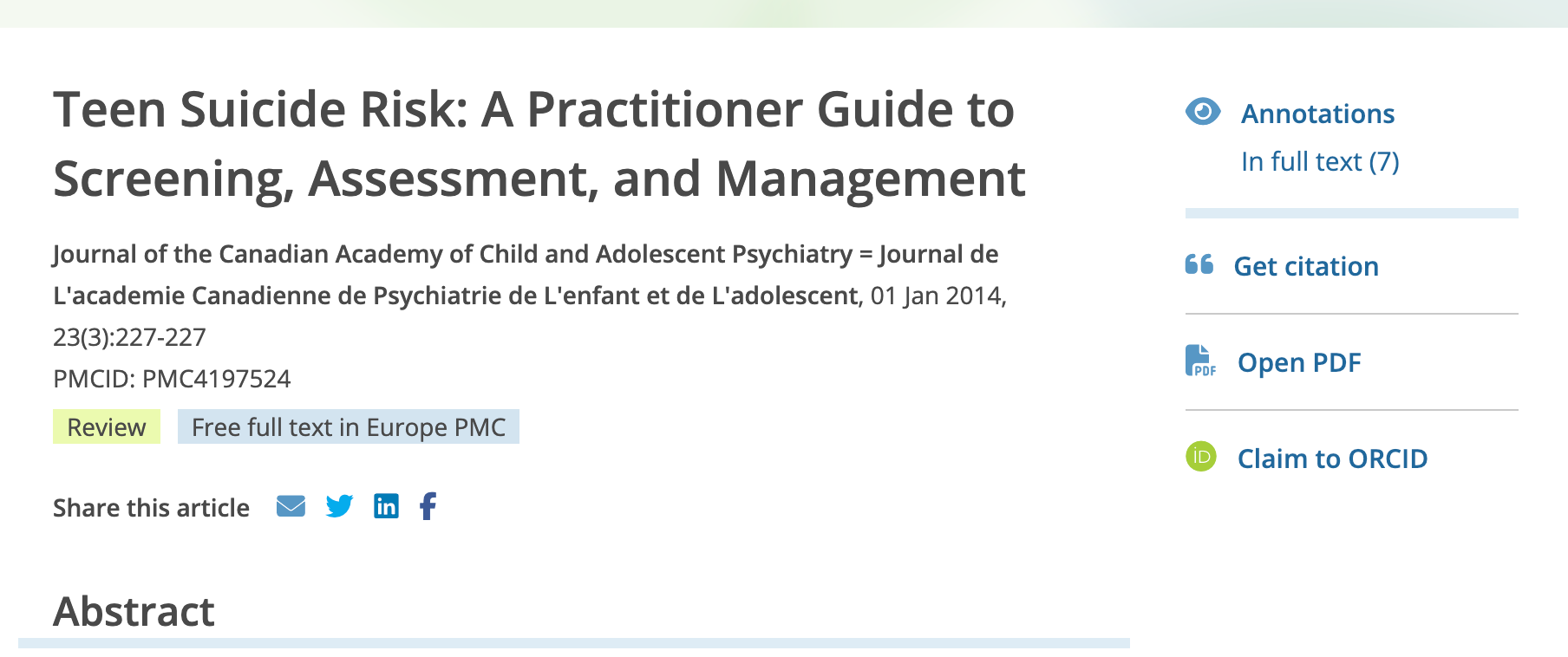 Teen Suicide Risk: A Practitioner Guide to Screening, Assessment, and Management

Journal of the Canadian Academy of Child and Adolescent Psychiatry = Journal de L'academie Canadienne de Psychiatrie de L'enfant et de L'adolescent, 01 Jan 2014, 23(3):227-227

PMCID: PMC4197524

Review Free full text in Europe PMC

Share this article

Abstract

Annotations
In full text (7)

Get citation

PDF Open PDF

iD Claim to ORCID